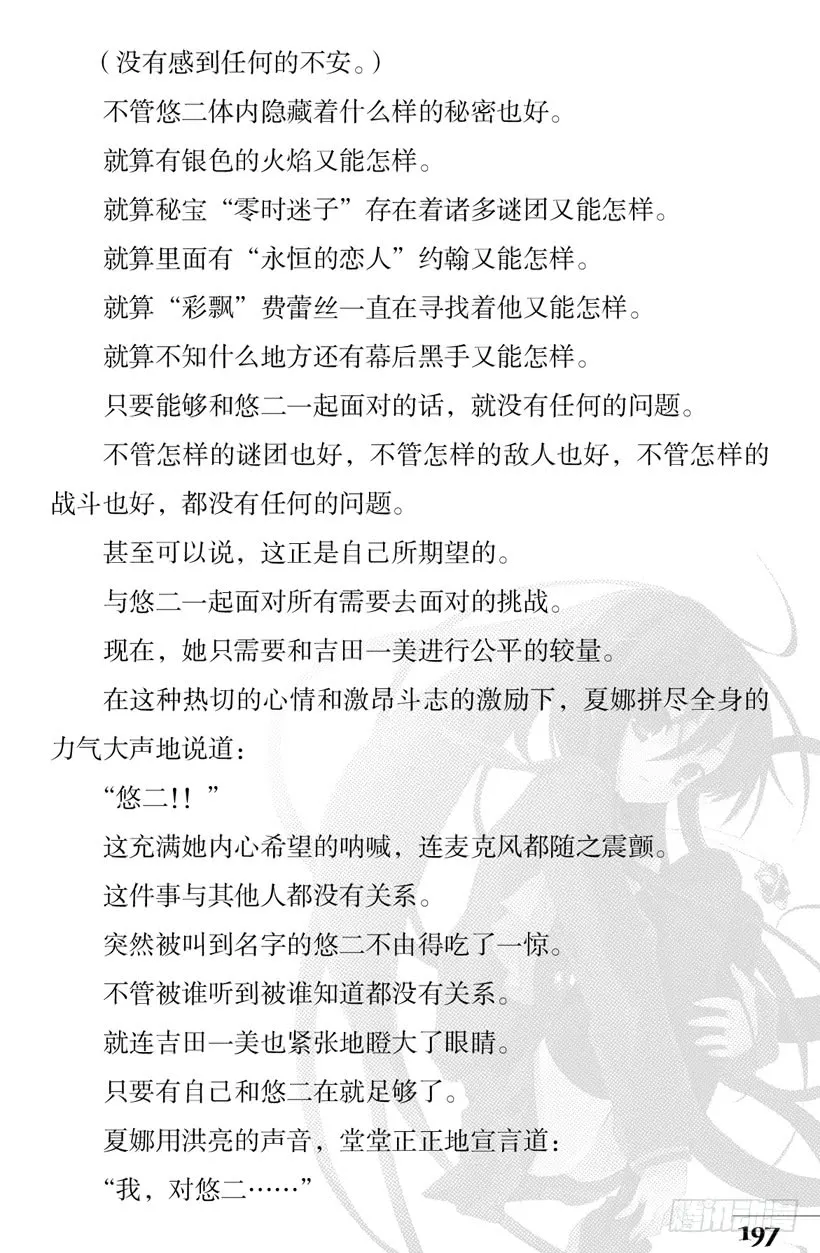 （没有感到任何的不安。）

不管悠二体内隐藏着什么样的秘密也好。

就算有银色的火焰又能怎样。

就算秘宝“零时迷子”存在着诸多谜团又能怎样。

就算里面有“永恒的恋人”约翰又能怎样。

就算“彩飘”费蕾丝一直在寻找着他又能怎样。

就算不知什么地方还有幕后黑手又能怎样。

只要能够和悠二一起面对的话，就没有任何的问题。

不管怎样的谜团也好，不管怎样的敌人也好，不管怎样的战斗也好，都没有任何的问题。

甚至可以说，这正是自己所期望的。

与悠二一起面对所有需要去面对的挑战。

现在，她只需要和吉田一美进行公平的较量。

在这种热切的心情和激昂斗志的激励下，夏娜拼尽全身的力气大声地说道：

“悠二!！”

这充满她内心希望的呐喊，连麦克风都随之震颤。

这件事与其他人都没有关系。

突然被叫到名字的悠二不由得吃了一惊。

不管被谁听到被谁知道都没有关系。

就连吉田一美也紧张地瞪大了眼睛。

只要有自己和悠二在就足够了。

夏娜用洪亮的声音，堂堂正正地宣言道：

“我，对悠二……”

腾讯动漫

197